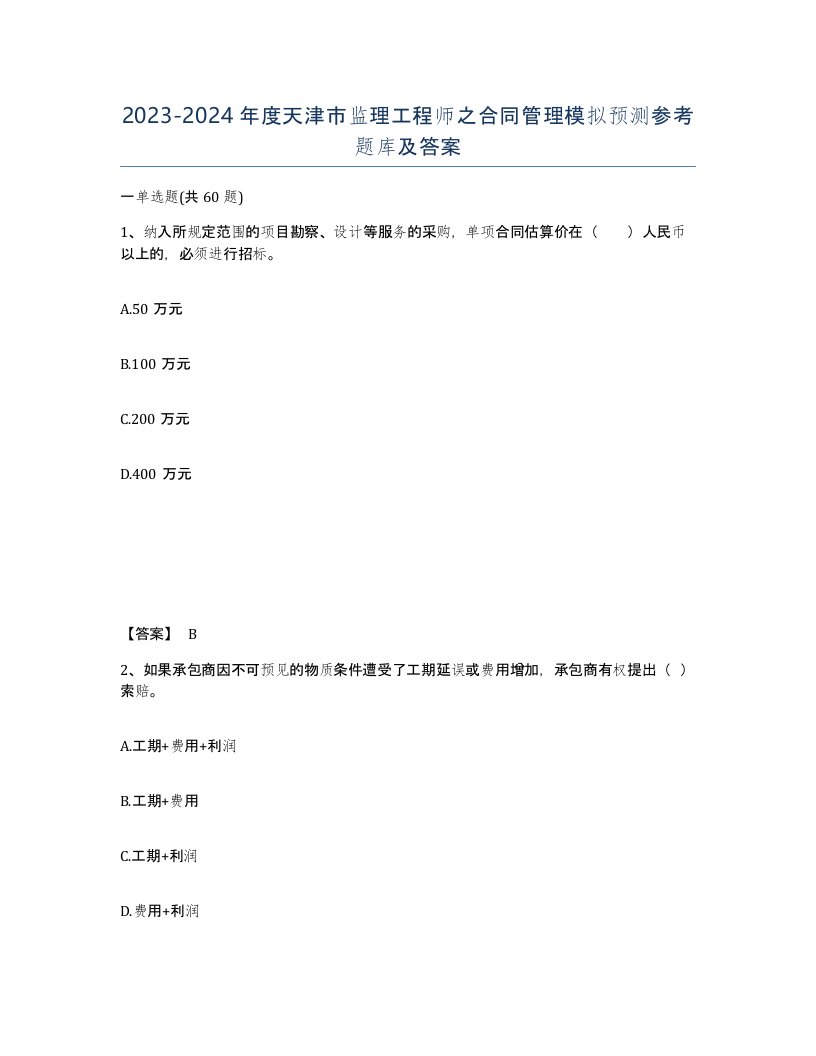 2023-2024年度天津市监理工程师之合同管理模拟预测参考题库及答案

一单选题(共60题)

1、纳入所规定范围的项目勘察、设计等服务的采购，单项合同估算价在（　）人民币以上的，必须进行招标。

A.50 万元

B.100 万元

C.200 万元

D.400 万元

【答案】 B

2、如果承包商因不可预见的物质条件遭受了工期延误或费用增加，承包商有权提出（ ）索赔。

A.工期+费用+利润

B.工期+费用

C.工期+利润

D.费用+利润